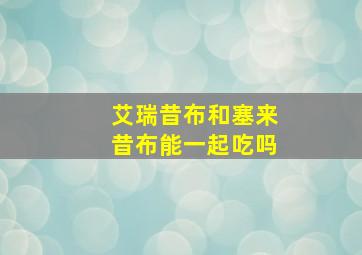 艾瑞昔布和塞来昔布能一起吃吗